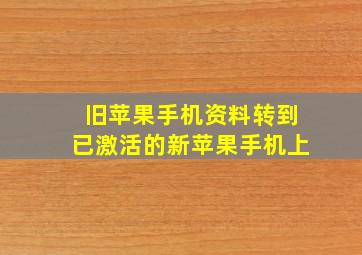 旧苹果手机资料转到
已激活的新苹果手机上